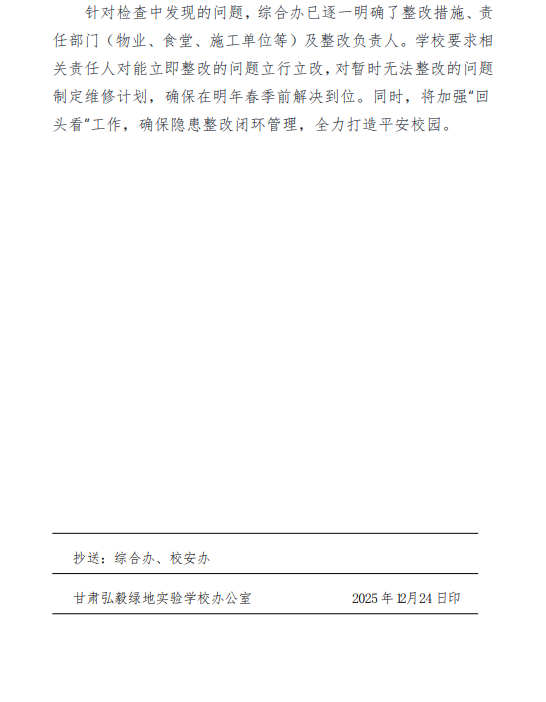 针对检查中发现的问题，综合办已逐一明确了整改措施、责任部门（物业、食堂、施工单位等）及整改负责人。学校要求相关责任人对能立即整改的问题立行立改，对暂时无法整改的问题制定维修计划，确保在明年春季前解决到位。同时，将加强“回头看”工作，确保隐患整改闭环管理，全力打造平安校园。

抄送：综合办、校安办

甘肃弘毅绿地实验学校办公室 2025年12月24日印